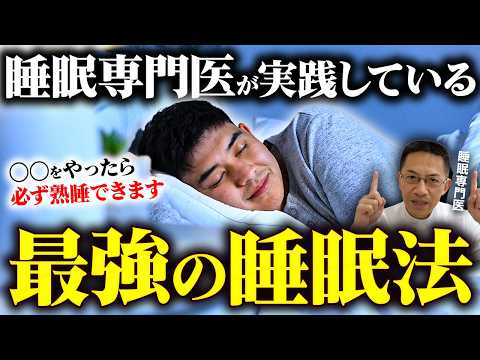 睡眠専門医が実践している

○○をやったら
必ず熟睡できます

睡眠専門医

最強の睡眠法